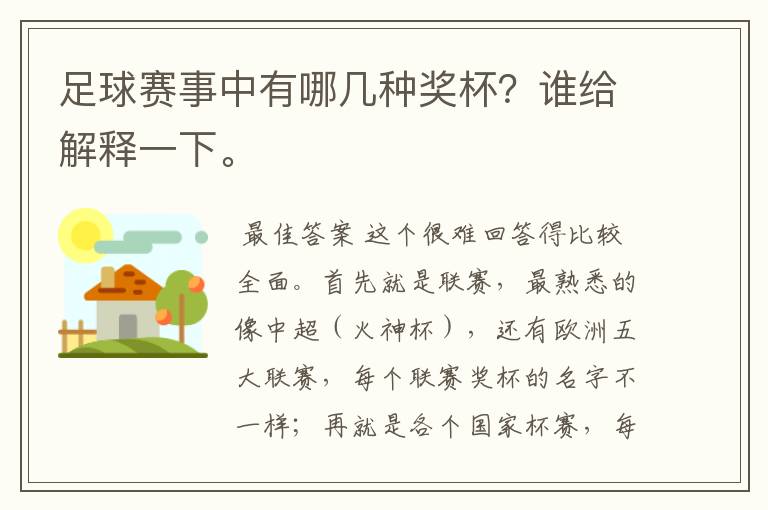 足球赛事中有哪几种奖杯？谁给解释一下。

最佳答案 这个很难回答得比较全面。首先就是联赛，最熟悉的像中超（火神杯），还有欧洲五大联赛，每个联赛奖杯的名字不一样；再就是各个国家杯赛，每